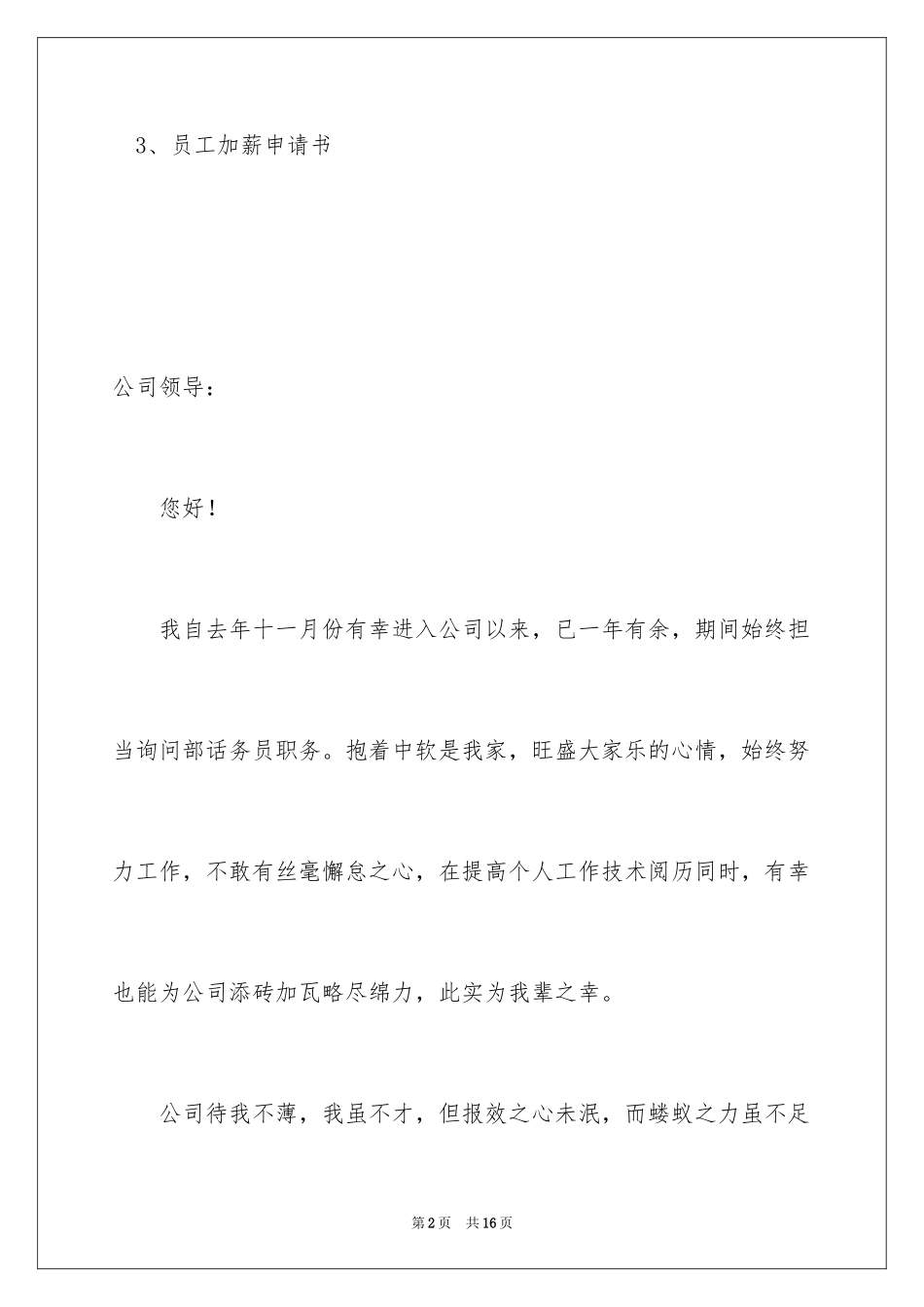 3、员工加薪申请书

公司领导：

您好！

我自去年十一月份有幸进入公司以来，已一年有余，期间始终担当询问部话务员职务。抱着中软是我家，旺盛大家乐的心情，始终努力工作，不敢有丝毫懈怠之心，在提高个人工作技术阅历同时，有幸也能为公司添砖加瓦略尽绵力，此实为我辈之幸。

公司待我不薄，我虽不才，但报效之心未泯，而蝼蚁之力虽不足

第2页 共16页